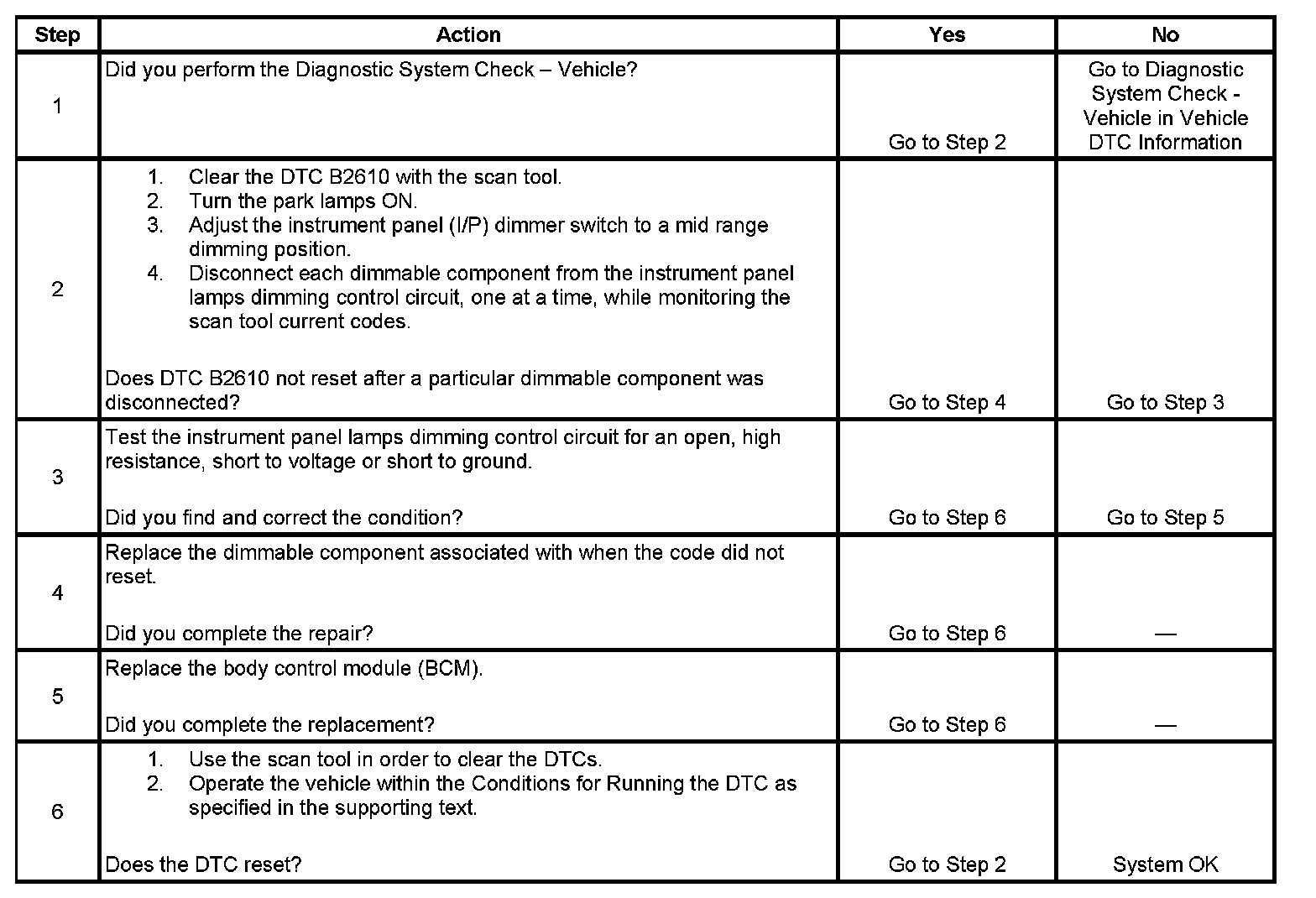 | Step | Action | Yes | No |
|---|---|---|---|
| 1 | Did you perform the Diagnostic System Check – Vehicle? | Go to Step 2 | Go to Diagnostic System Check - Vehicle in Vehicle DTC Information |
| 2 | 1. Clear the DTC B2610 with the scan tool. 2. Turn the park lamps ON. 3. Adjust the instrument panel (I/P) dimmer switch to a mid range dimming position. 4. Disconnect each dimmable component from the instrument panel lamps dimming control circuit, one at a time, while monitoring the scan tool current codes. Does DTC B2610 not reset after a particular dimmable component was disconnected? | Go to Step 4 | Go to Step 3 |
| 3 | Test the instrument panel lamps dimming control circuit for an open, high resistance, short to voltage or short to ground. Did you find and correct the condition? | Go to Step 6 | Go to Step 5 |
| 4 | Replace the dimmable component associated with when the code did not reset. Did you complete the repair? | Go to Step 6 | — |
| 5 | Replace the body control module (BCM). Did you complete the replacement? | Go to Step 6 | — |
| 6 | 1. Use the scan tool in order to clear the DTCs. 2. Operate the vehicle within the Conditions for Running the DTC as specified in the supporting text. Does the DTC reset? | Go to Step 2 | System OK |